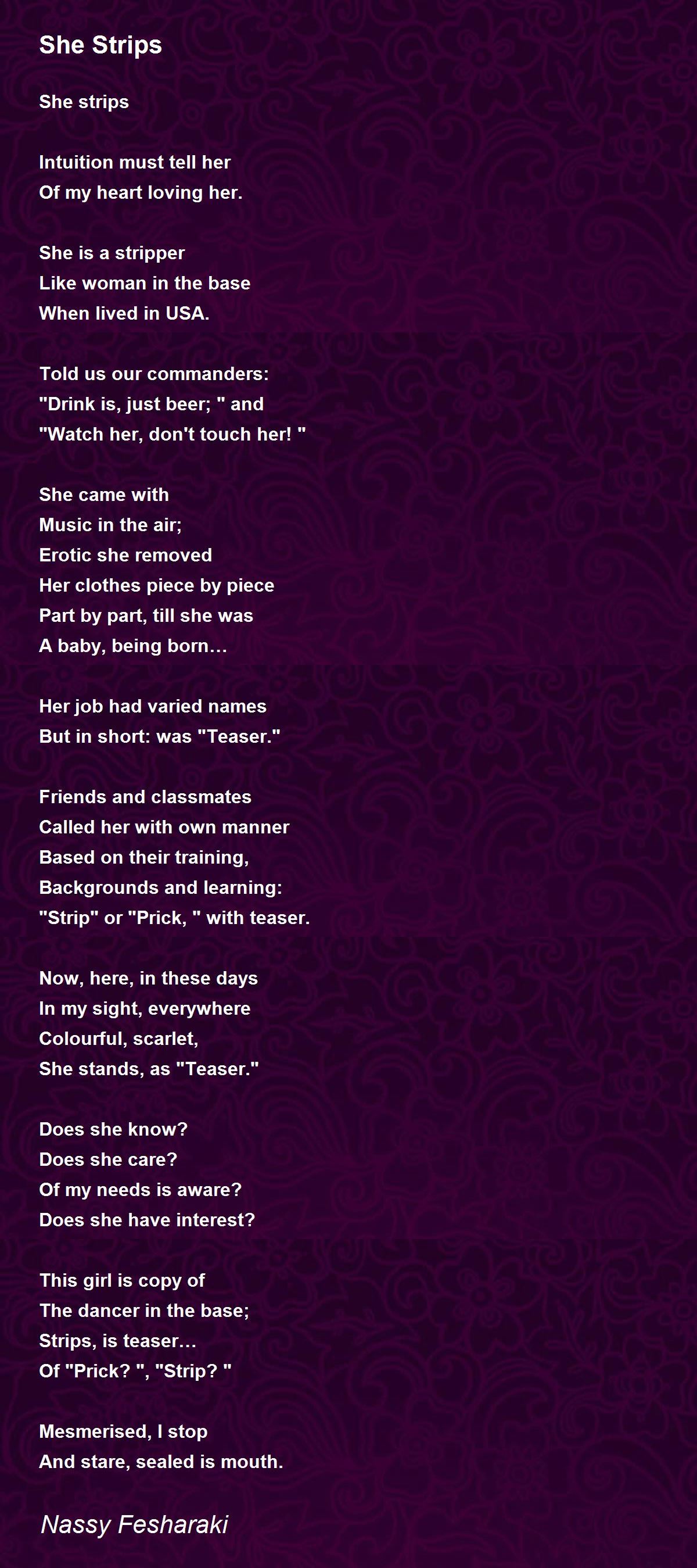 She Strips

She strips

Intuition must tell her
Of my heart loving her.

She is a stripper
Like woman in the base
When lived in USA.

Told us our commanders:
"Drink is, just beer; " and
"Watch her, don't touch her! "

She came with
Music in the air;
Erotic she removed
Her clothes piece by piece
Part by part, till she was
A baby, being born…

Her job had varied names
But in short: was "Teaser."

Friends and classmates
Called her with own manner
Based on their training,
Backgrounds and learning:
"Strip" or "Prick, " with teaser.

Now, here, in these days
In my sight, everywhere
Colourful, scarlet,
She stands, as "Teaser."

Does she know?
Does she care?
Of my needs is aware?
Does she have interest?

This girl is copy of
The dancer in the base;
Strips, is teaser…
Of "Prick? ", "Strip? "

Mesmerised, I stop
And stare, sealed is mouth.

Nassy Fesharaki